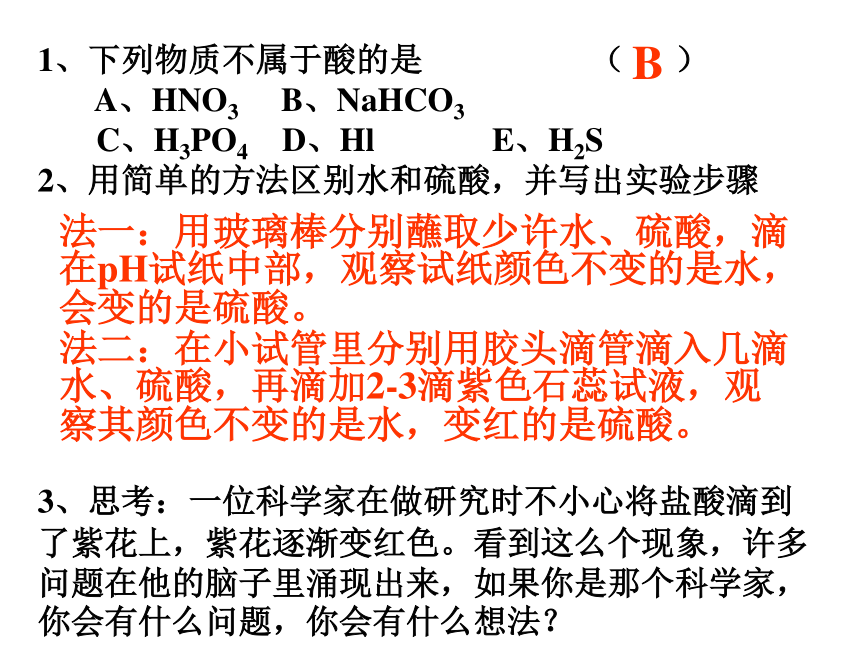 1、下列物质不属于酸的是　　　　　　（ B ）

A、$HNO_3$　B、$NaHCO_3$

C、$H_3PO_4$　D、Hl　　　E、$H_2S$

2、用简单的方法区别水和硫酸，并写出实验步骤

法一：用玻璃棒分别蘸取少许水、硫酸，滴在pH试纸中部，观察试纸颜色不变的是水，会变的是硫酸。

法二：在小试管里分别用胶头滴管滴入几滴水、硫酸，再滴加2-3滴紫色石蕊试液，观察其颜色不变的是水，变红的是硫酸。

3、思考：一位科学家在做研究时不小心将盐酸滴到了紫花上，紫花逐渐变红色。看到这么个现象，许多问题在他的脑子里涌现出来，如果你是那个科学家，你会有什么问题，你会有什么想法？